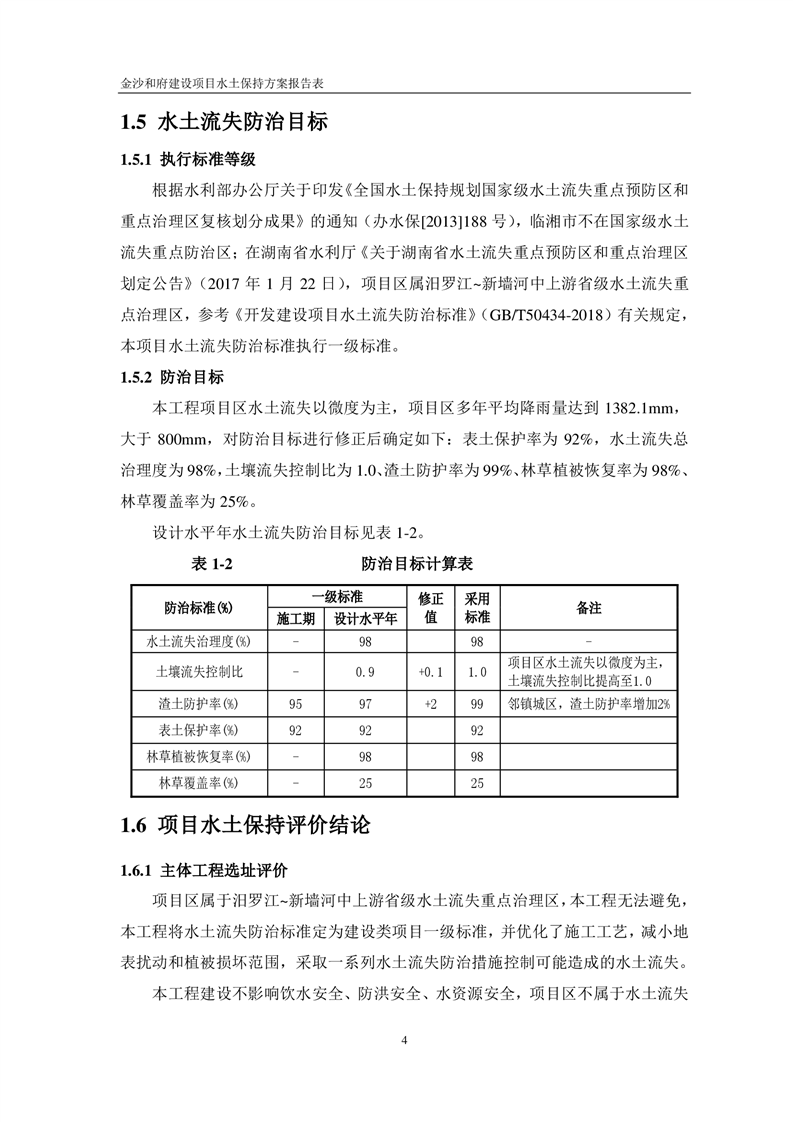 金沙和府建设项目水土保持方案报告表

1.5 水土流失防治目标

1.5.1 执行标准等级

根据水利部办公厅关于印发《全国水土保持规划国家级水土流失重点预防区和重点治理区复核划分成果》的通知（办水保[2013]188 号），临湘市不在国家级水土流失重点防治区；在湖南省水利厅《关于湖南省水土流失重点预防区和重点治理区划定公告》（2017 年 1 月 22 日），项目区属汨罗江~新墙河中上游省级水土流失重点治理区，参考《开发建设项目水土流失防治标准》（GB/T50434-2018）有关规定，本项目水土流失防治标准执行一级标准。

1.5.2 防治目标

本工程项目区水土流失以微度为主，项目区多年平均降雨量达到 1382.1mm，大于 800mm，对防治目标进行修正后确定如下：表土保护率为 92%，水土流失总治理度为 98%，土壤流失控制比为 1.0、渣土防护率为 99%、林草植被恢复率为 98%、林草覆盖率为 25%。

设计水平年水土流失防治目标见表 1-2。

表 1-2 防治目标计算表

| 防治标准(%) | 一级标准 施工期 | 一级标准 设计水平年 | 修正值 | 采用标准 | 备注 |
|---|---|---|---|---|---|
| 水土流失治理度(%) | - | 98 | | 98 | - |
| 土壤流失控制比 | - | 0.9 | +0.1 | 1.0 | 项目区水土流失以微度为主，土壤流失控制比提高至1.0 |
| 渣土防护率(%) | 95 | 97 | +2 | 99 | 邻镇城区，渣土防护率增加2% |
| 表土保护率(%) | 92 | 92 | | 92 | |
| 林草植被恢复率(%) | - | 98 | | 98 | |
| 林草覆盖率(%) | - | 25 | | 25 | |

1.6 项目水土保持评价结论

1.6.1 主体工程选址评价

项目区属于汨罗江~新墙河中上游省级水土流失重点治理区，本工程无法避免，本工程将水土流失防治标准定为建设类项目一级标准，并优化了施工工艺，减小地表扰动和植被损坏范围，采取一系列水土流失防治措施控制可能造成的水土流失。

本工程建设不影响饮水安全、防洪安全、水资源安全，项目区不属于水土流失

4